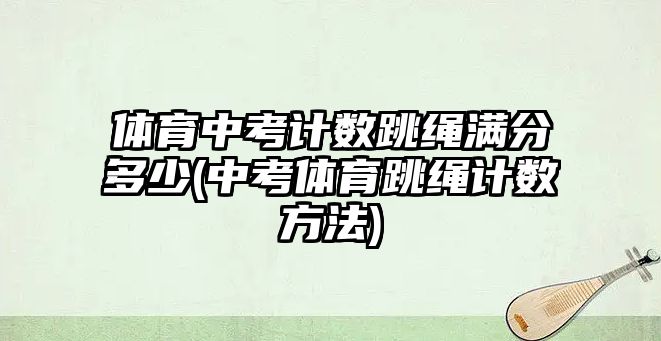 体育中考计数跳绳满分多少(中考体育跳绳计数方法)